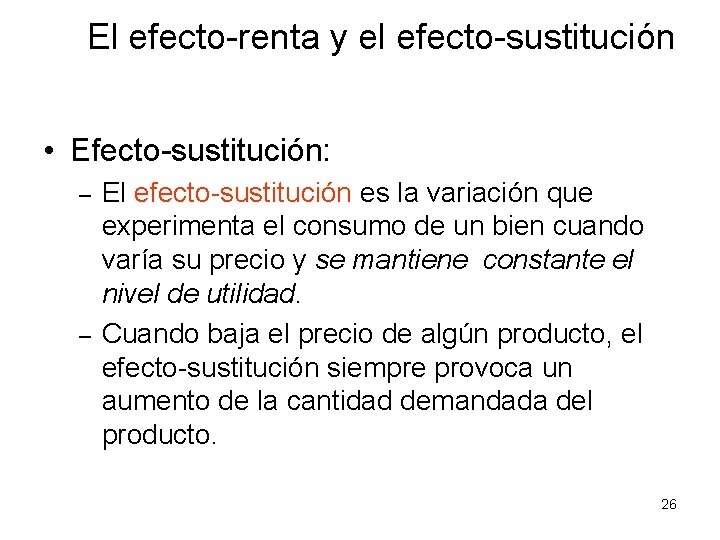 El efecto-renta y el efecto-sustitución

• Efecto-sustitución:

– El efecto-sustitución es la variación que experimenta el consumo de un bien cuando varía su precio y se mantiene constante el nivel de utilidad.

– Cuando baja el precio de algún producto, el efecto-sustitución siempre provoca un aumento de la cantidad demandada del producto.

26